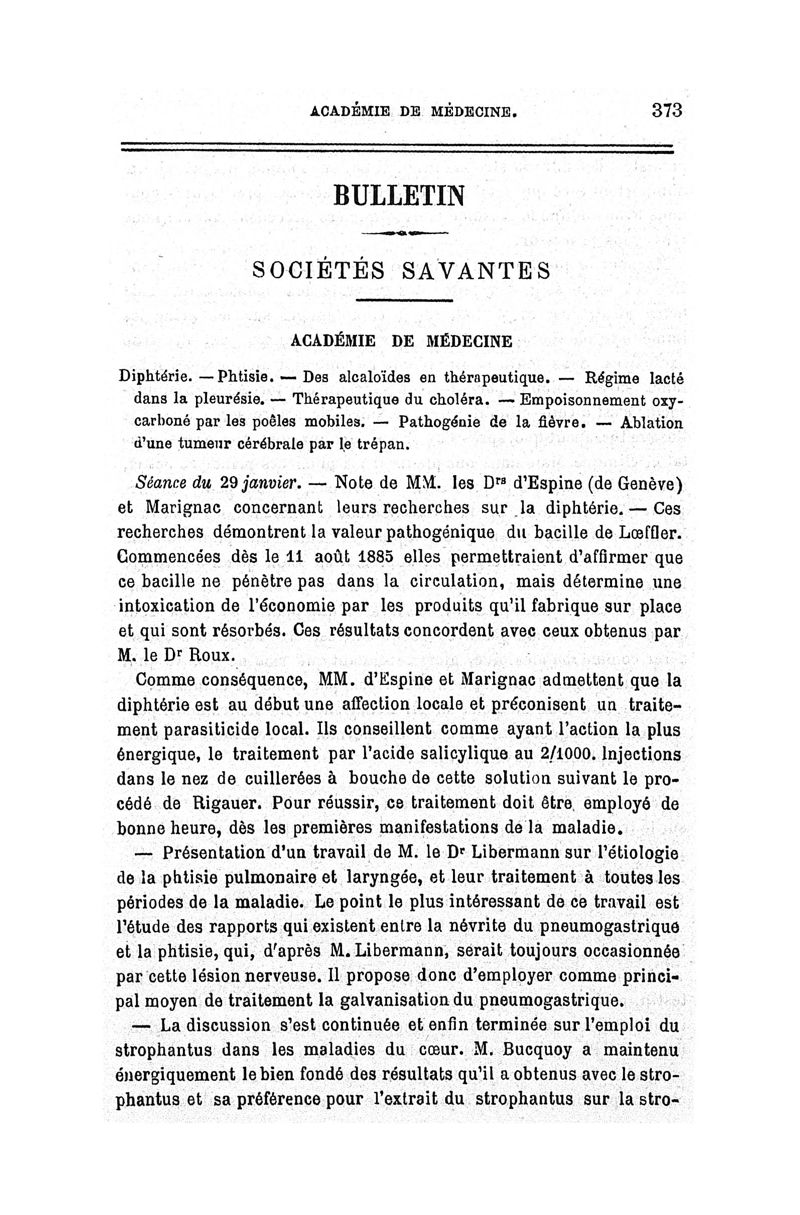 ACADÉMIE DE MÉDECINE. 373

BULLETIN

SOCIÉTÉS SAVANTES

ACADÉMIE DE MÉDECINE

Diphtérie. — Phtisie. — Des alcaloïdes en thérapeutique. — Régime lacté dans la pleurésie. — Thérapeutique du choléra. — Empoisonnement oxycarboné par les poêles mobiles. — Pathogénie de la fièvre. — Ablation d'une tumeur cérébrale par le trépan.

Séance du 29 janvier. — Note de MM. les Drs d'Espine (de Genève) et Marignac concernant leurs recherches sur la diphtérie. — Ces recherches démontrent la valeur pathogénique du bacille de Lœffler. Commencées dès le 11 août 1885 elles permettraient d'affirmer que ce bacille ne pénètre pas dans la circulation, mais détermine une intoxication de l'économie par les produits qu'il fabrique sur place et qui sont résorbés. Ces résultats concordent avec ceux obtenus par M. le Dr Roux.

Comme conséquence, MM. d'Espine et Marignac admettent que la diphtérie est au début une affection locale et préconisent un traitement parasiticide local. Ils conseillent comme ayant l'action la plus énergique, le traitement par l'acide salicylique au 2/1000. Injections dans le nez de cuillerées à bouche de cette solution suivant le procédé de Rigauer. Pour réussir, ce traitement doit être employé de bonne heure, dès les premières manifestations de la maladie.

— Présentation d'un travail de M. le Dr Libermann sur l'étiologie de la phtisie pulmonaire et laryngée, et leur traitement à toutes les périodes de la maladie. Le point le plus intéressant de ce travail est l'étude des rapports qui existent entre la névrite du pneumogastrique et la phtisie, qui, d'après M. Libermann, serait toujours occasionnée par cette lésion nerveuse. Il propose donc d'employer comme principal moyen de traitement la galvanisation du pneumogastrique.

— La discussion s'est continuée et enfin terminée sur l'emploi du strophantus dans les maladies du cœur. M. Bucquoy a maintenu énergiquement le bien fondé des résultats qu'il a obtenus avec le strophantus et sa préférence pour l'extrait du strophantus sur la stro-